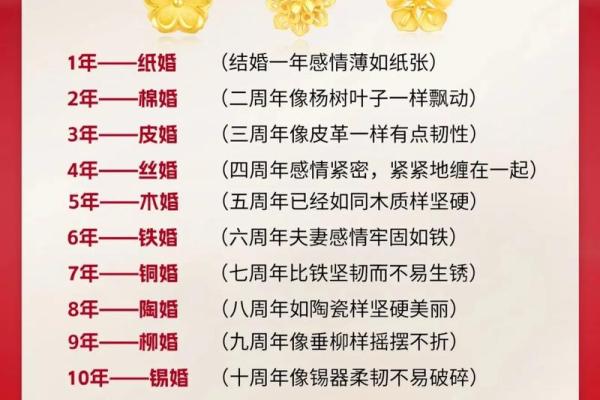 1年——纸婚 （结婚一年感情薄如纸张）
2年——棉婚 （二周年像杨树叶子一样飘动）
3年——皮婚 （三周年像皮革一样有点韧性）
4年——丝婚 （四周年感情紧密，紧紧地缠在一起）
5年——木婚 （五周年已经如同木质样坚硬）
6年——铁婚 （六周年夫妻感情牢固如铁）
7年——铜婚 （七周年比铁坚韧而不易生锈）
8年——陶婚 （八周年如陶瓷样坚硬美丽）
9年——柳婚 （九周年像垂柳样摇摆不折）
10年——锡婚 （十周年像锡器柔韧不易破碎）